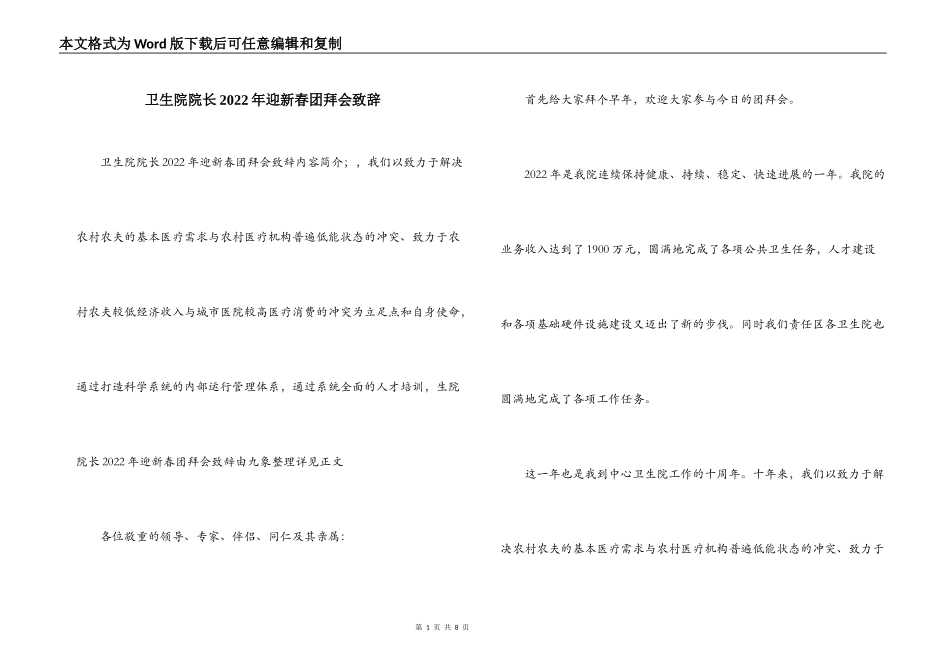 本文格式为Word版下载后可任意编辑和复制

卫生院院长2022年迎新春团拜会致辞

卫生院院长2022年迎新春团拜会致辞内容简介；，我们以致力于解决农村农夫的基本医疗需求与农村医疗机构普遍低能状态的冲突、致力于农村农夫较低经济收入与城市医院较高医疗消费的冲突为立足点和自身使命，通过打造科学系统的内部运行管理体系，通过系统全面的人才培训，生院院长2022年迎新春团拜会致辞由九象整理详见正文

各位敬重的领导、专家、伴侣、同仁及其亲属：

首先给大家拜个早年，欢迎大家参与今日的团拜会。

2022年是我院连续保持健康、持续、稳定、快速进展的一年。我院的业务收入达到了1900万元，圆满地完成了各项公共卫生任务，人才建设和各项基础硬件设施建设又迈出了新的步伐。同时我们责任区各卫生院也圆满地完成了各项工作任务。

这一年也是我到中心卫生院工作的十周年。十年来，我们以致力于解决农村农夫的基本医疗需求与农村医疗机构普遍低能状态的冲突、致力于

第 1 页 共 8 页